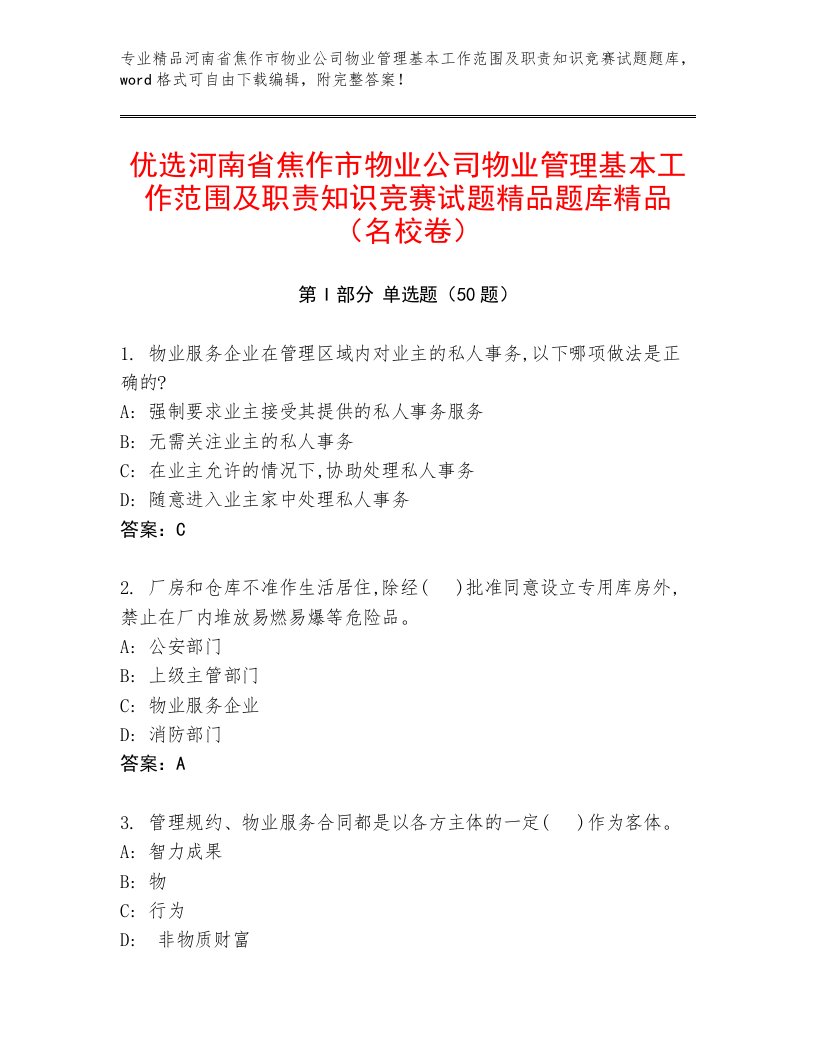 专业精品河南省焦作市物业公司物业管理基本工作范围及职责知识竞赛试题题库，word格式可自由下载编辑，附完整答案！

优选河南省焦作市物业公司物业管理基本工作范围及职责知识竞赛试题精品题库精品（名校卷）

第Ⅰ部分 单选题（50题）

1. 物业服务企业在管理区域内对业主的私人事务,以下哪项做法是正确的?
A: 强制要求业主接受其提供的私人事务服务
B: 无需关注业主的私人事务
C: 在业主允许的情况下,协助处理私人事务
D: 随意进入业主家中处理私人事务
答案：C

2. 厂房和仓库不准作生活居住,除经(　)批准同意设立专用库房外，禁止在厂内堆放易燃易爆等危险品。
A: 公安部门
B: 上级主管部门
C: 物业服务企业
D: 消防部门
答案：A

3. 管理规约、物业服务合同都是以各方主体的一定(　)作为客体。
A: 智力成果
B: 物
C: 行为
D: 非物质财富